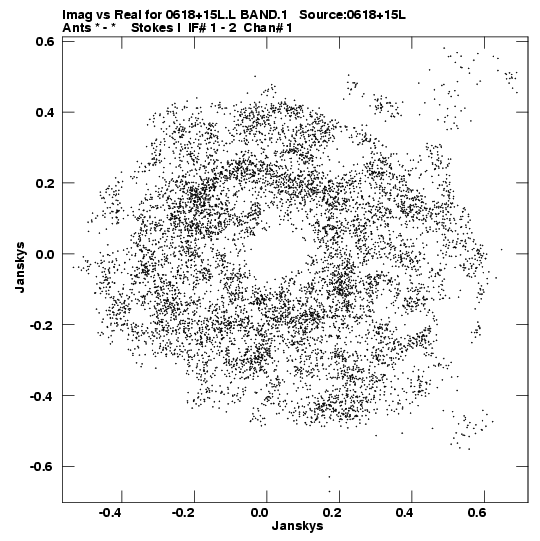 Imag vs Real for 0618+15L.L BAND.1   Source:0618+15L
Ants * - *   Stokes I  IF# 1 - 2  Chan# 1

0.6
0.4
0.2
0.0
-0.2
-0.4
-0.6

Janskys

-0.4  -0.2  0.0  0.2  0.4  0.6

Janskys